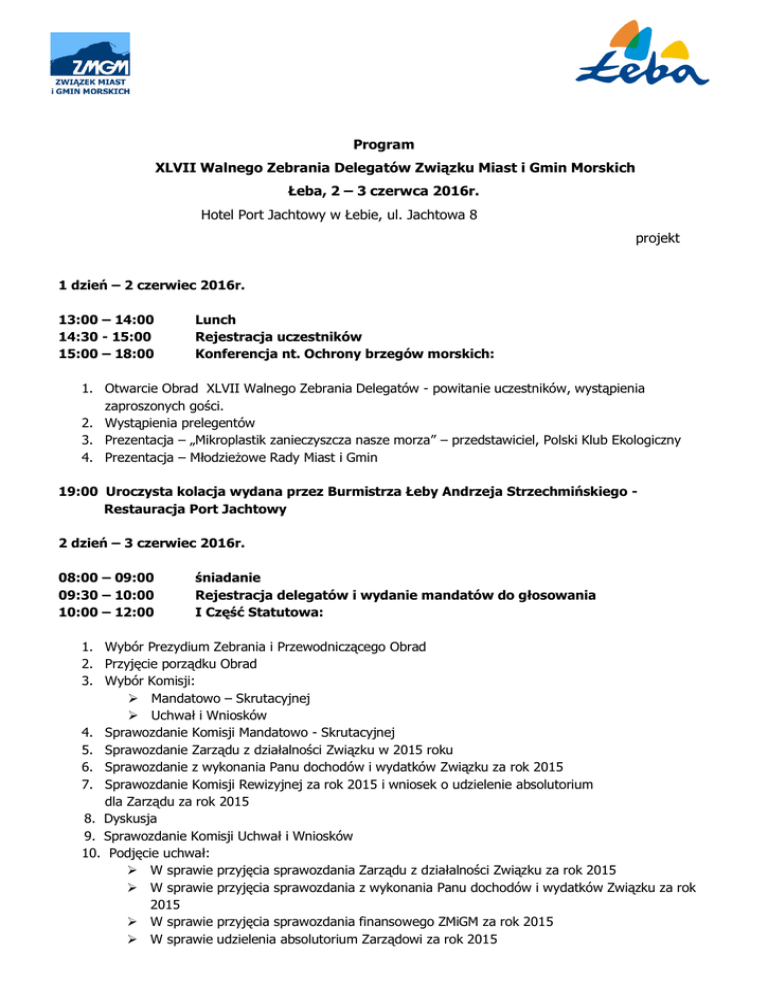 ZMiGM
ZWIĄZEK MIAST
i GMIN MORSKICH

Łeba

Program

XLVII Walnego Zebrania Delegatów Związku Miast i Gmin Morskich

Łeba, 2 – 3 czerwca 2016r.

Hotel Port Jachtowy w Łebie, ul. Jachtowa 8

projekt

1 dzień – 2 czerwiec 2016r.

13:00 – 14:00 Lunch
14:30 - 15:00 Rejestracja uczestników
15:00 – 18:00 Konferencja nt. Ochrony brzegów morskich:

1. Otwarcie Obrad XLVII Walnego Zebrania Delegatów - powitanie uczestników, wystąpienia zaproszonych gości.
2. Wystąpienia prelegentów
3. Prezentacja – „Mikroplastik zanieczyszcza nasze morza” – przedstawiciel, Polski Klub Ekologiczny
4. Prezentacja – Młodzieżowe Rady Miast i Gmin

19:00 Uroczysta kolacja wydana przez Burmistrza Łeby Andrzeja Strzechmińskiego - Restauracja Port Jachtowy

2 dzień – 3 czerwiec 2016r.

08:00 – 09:00 śniadanie
09:30 – 10:00 Rejestracja delegatów i wydanie mandatów do głosowania
10:00 – 12:00 I Część Statutowa:

1. Wybór Prezydium Zebrania i Przewodniczącego Obrad
2. Przyjęcie porządku Obrad
3. Wybór Komisji:
➢ Mandatowo – Skrutacyjnej
➢ Uchwał i Wniosków
4. Sprawozdanie Komisji Mandatowo - Skrutacyjnej
5. Sprawozdanie Zarządu z działalności Związku w 2015 roku
6. Sprawozdanie z wykonania Panu dochodów i wydatków Związku za rok 2015
7. Sprawozdanie Komisji Rewizyjnej za rok 2015 i wniosek o udzielenie absolutorium dla Zarządu za rok 2015
8. Dyskusja
9. Sprawozdanie Komisji Uchwał i Wniosków
10. Podjęcie uchwał:
➢ W sprawie przyjęcia sprawozdania Zarządu z działalności Związku za rok 2015
➢ W sprawie przyjęcia sprawozdania z wykonania Panu dochodów i wydatków Związku za rok 2015
➢ W sprawie przyjęcia sprawozdania finansowego ZMiGM za rok 2015
➢ W sprawie udzielenia absolutorium Zarządowi za rok 2015